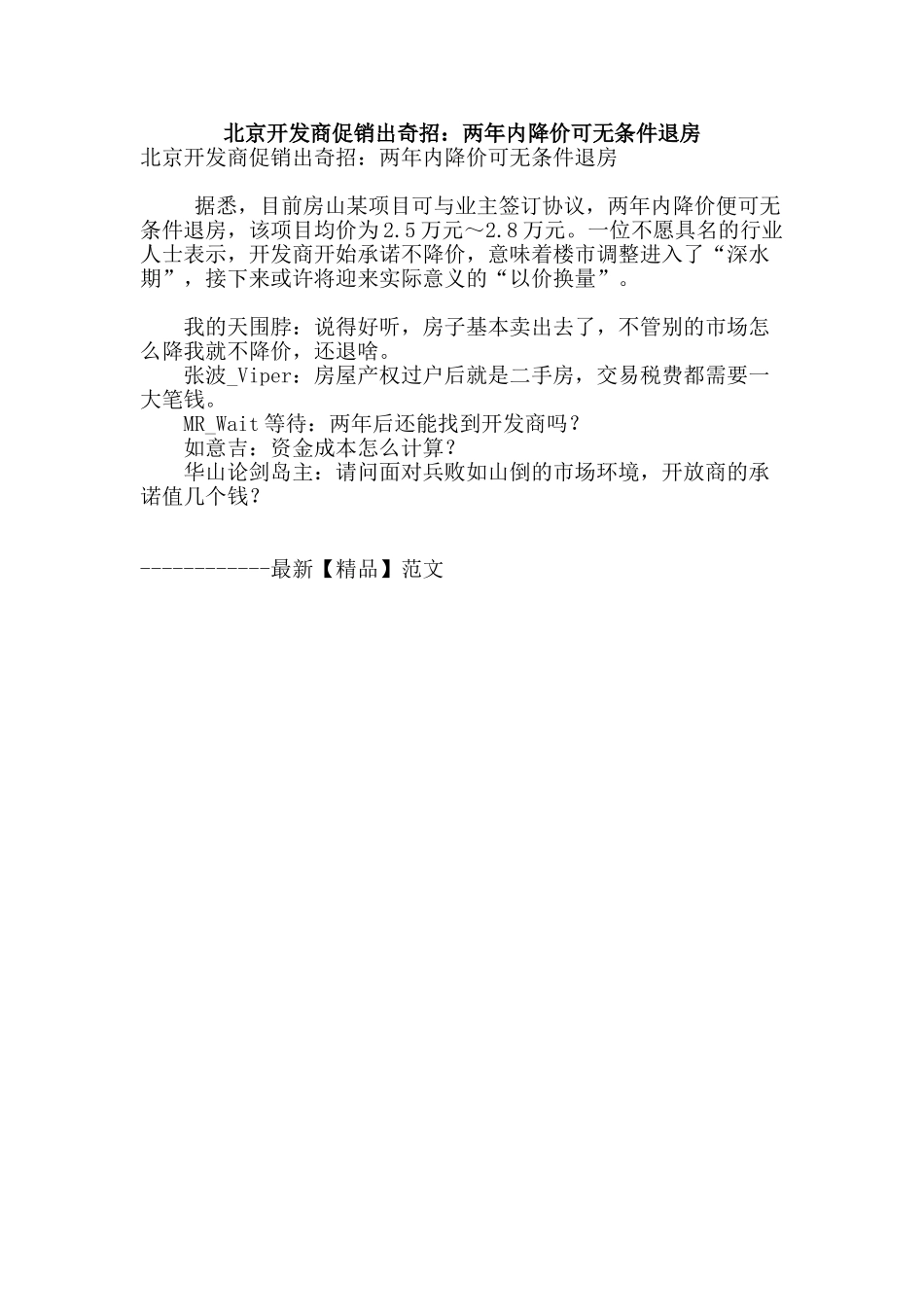 北京开发商促销出奇招：两年内降价可无条件退房

北京开发商促销出奇招：两年内降价可无条件退房

据悉，目前房山某项目可与业主签订协议，两年内降价便可无条件退房，该项目均价为2.5万元～2.8万元。一位不愿具名的行业人士表示，开发商开始承诺不降价，意味着楼市调整进入了“深水期”，接下来或许将迎来实际意义的“以价换量”。

我的天围脖：说得好听，房子基本卖出去了，不管别的市场怎么降我就不降价，还退啥。

张波_Viper：房屋产权过户后就是二手房，交易税费都需要一大笔钱。

MR_Wait等待：两年后还能找到开发商吗？

如意吉：资金成本怎么计算？

华山论剑岛主：请问面对兵败如山倒的市场环境，开放商的承诺值几个钱？

------------最新【精品】范文